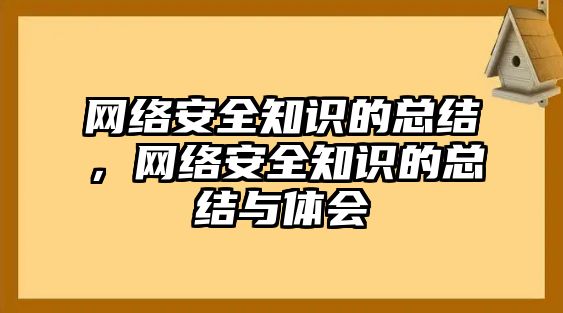 网络安全知识的总结，网络安全知识的总结与体会